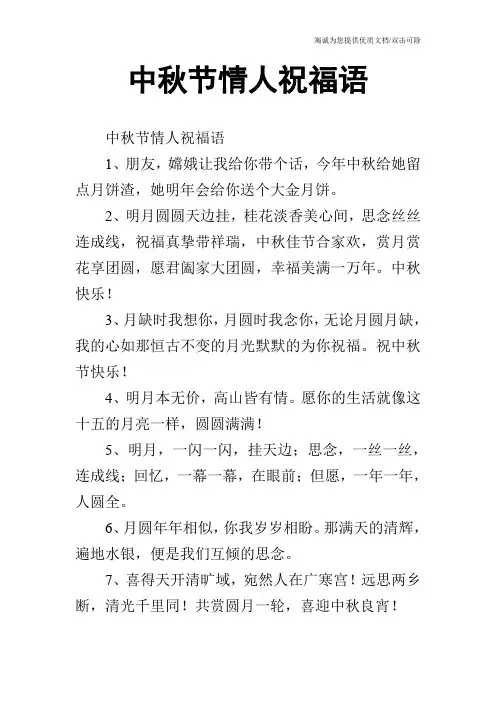 海诚为您提供优质文档/双击可除

中秋节情人祝福语

中秋节情人祝福语

1、朋友，嫦娥让我给你带个话，今年中秋给她留点月饼渣，她明年会给你送个大金月饼。

2、明月圆圆天边挂，桂花淡香美心间，思念丝丝连成线，祝福真挚带祥瑞，中秋佳节合家欢，赏月赏花享团圆，愿君阖家大团圆，幸福美满一万年。中秋快乐！

3、月缺时我想你，月圆时我念你，无论月圆月缺，我的心如那恒古不变的月光默默的为你祝福。祝中秋节快乐！

4、明月本无价，高山皆有情。愿你的生活就像这十五的月亮一样，圆圆满满！

5、明月，一闪一闪，挂天边；思念，一丝一丝，连成线；回忆，一幕一幕，在眼前；但愿，一年一年，人圆全。

6、月圆年年相似，你我岁岁相盼。那满天的清辉，遍地水银，便是我们互倾的思念。

7、喜得天开清旷域，宛然人在广寒宫！远思两乡断，清光千里同！共赏圆月一轮，喜迎中秋良宵！